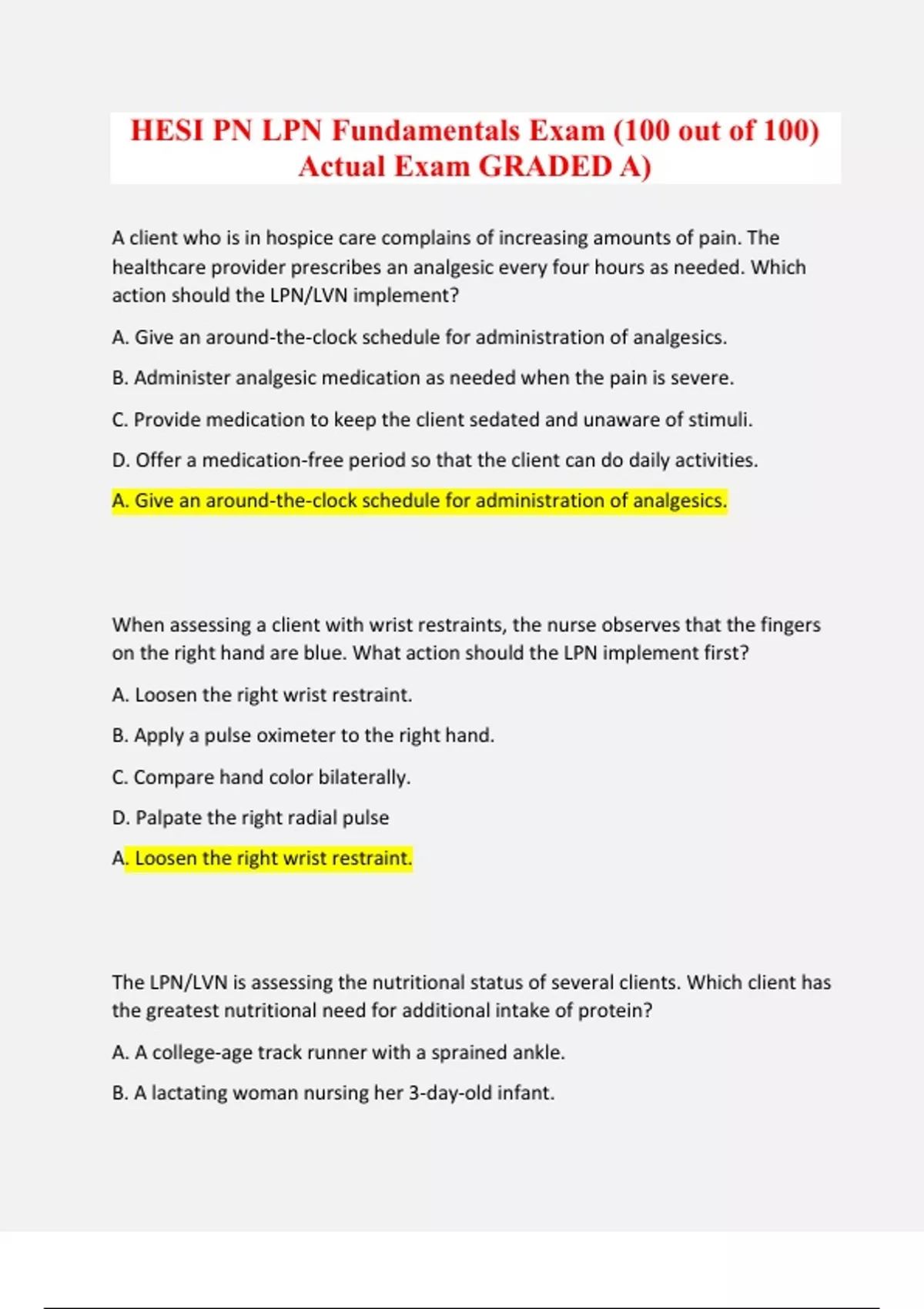 HESI PN LPN Fundamentals Exam (100 out of 100) Actual Exam GRADED A)

A client who is in hospice care complains of increasing amounts of pain. The healthcare provider prescribes an analgesic every four hours as needed. Which action should the LPN/LVN implement?

A. Give an around-the-clock schedule for administration of analgesics.

B. Administer analgesic medication as needed when the pain is severe.

C. Provide medication to keep the client sedated and unaware of stimuli.

D. Offer a medication-free period so that the client can do daily activities.

A. Give an around-the-clock schedule for administration of analgesics.

When assessing a client with wrist restraints, the nurse observes that the fingers on the right hand are blue. What action should the LPN implement first?

A. Loosen the right wrist restraint.

B. Apply a pulse oximeter to the right hand.

C. Compare hand color bilaterally.

D. Palpate the right radial pulse

A. Loosen the right wrist restraint.

The LPN/LVN is assessing the nutritional status of several clients. Which client has the greatest nutritional need for additional intake of protein?

A. A college-age track runner with a sprained ankle.

B. A lactating woman nursing her 3-day-old infant.